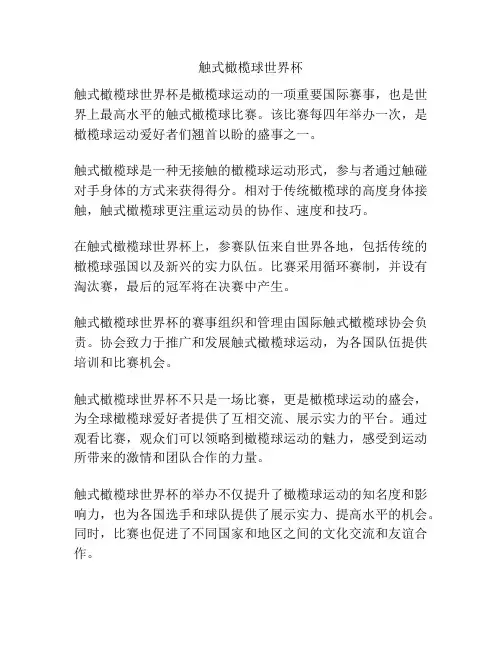 触式橄榄球世界杯

触式橄榄球世界杯是橄榄球运动的一项重要国际赛事，也是世界上最高水平的触式橄榄球比赛。该比赛每四年举办一次，是橄榄球运动爱好者们翘首以盼的盛事之一。

触式橄榄球是一种无接触的橄榄球运动形式，参与者通过触碰对手身体的方式来获得得分。相对于传统橄榄球的高度身体接触，触式橄榄球更注重运动员的协作、速度和技巧。

在触式橄榄球世界杯上，参赛队伍来自世界各地，包括传统的橄榄球强国以及新兴的实力队伍。比赛采用循环赛制，并设有淘汰赛，最后的冠军将在决赛中产生。

触式橄榄球世界杯的赛事组织和管理由国际触式橄榄球协会负责。协会致力于推广和发展触式橄榄球运动，为各国队伍提供培训和比赛机会。

触式橄榄球世界杯不只是一场比赛，更是橄榄球运动的盛会，为全球橄榄球爱好者提供了互相交流、展示实力的平台。通过观看比赛，观众们可以领略到橄榄球运动的魅力，感受到运动所带来的激情和团队合作的力量。

触式橄榄球世界杯的举办不仅提升了橄榄球运动的知名度和影响力，也为各国选手和球队提供了展示实力、提高水平的机会。同时，比赛也促进了不同国家和地区之间的文化交流和友谊合作。